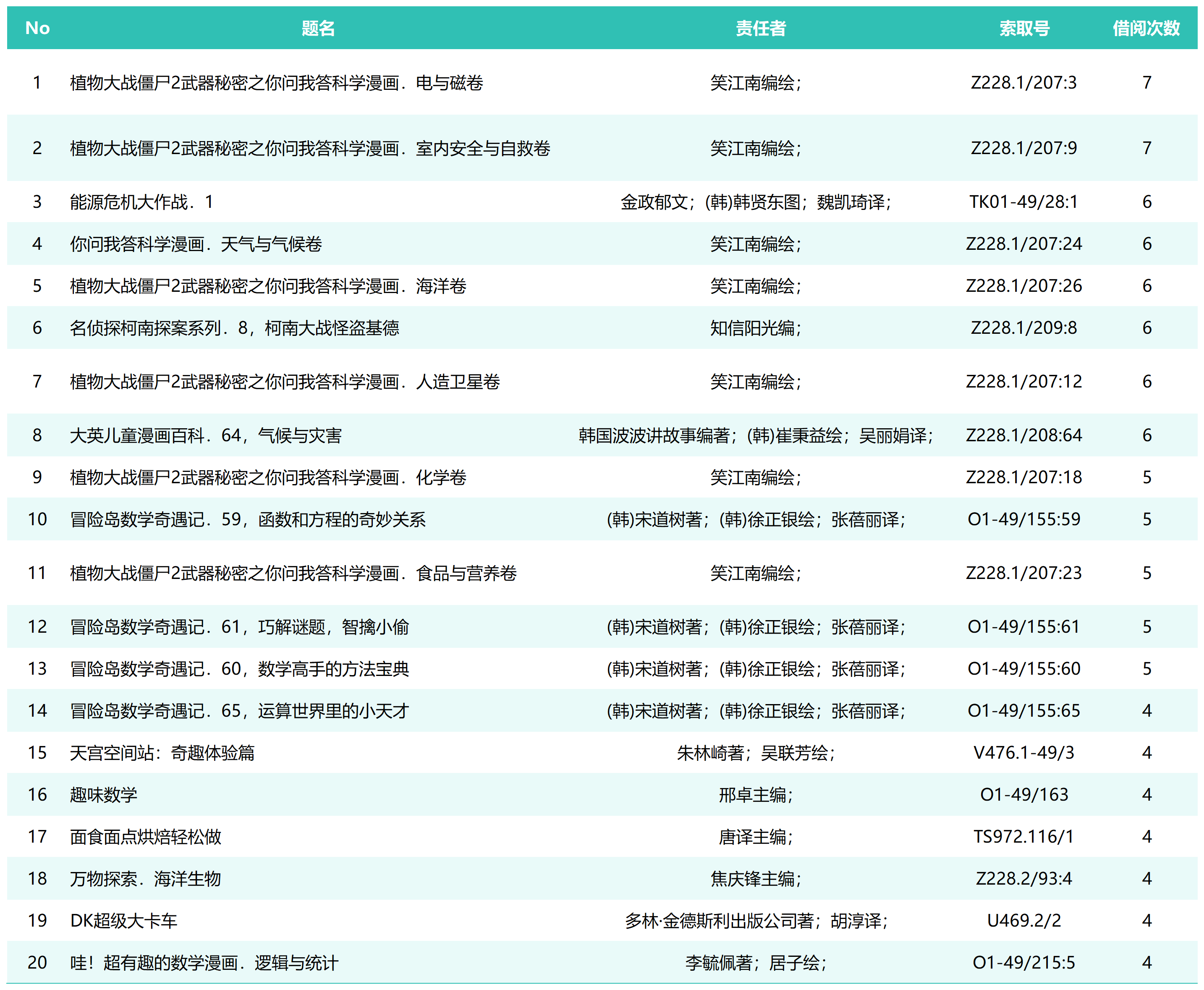 | No | 题名 | 责任者 | 索取号 | 借阅次数 |
|---|---|---|---|---|
| 1 | 植物大战僵尸2武器秘密之你问我答科学漫画．电与磁卷 | 笑江南编绘； | Z228.1/207:3 | 7 |
| 2 | 植物大战僵尸2武器秘密之你问我答科学漫画．室内安全与自救卷 | 笑江南编绘； | Z228.1/207:9 | 7 |
| 3 | 能源危机大作战．1 | 金政郁文；(韩)韩贤东图；魏凯琦译； | TK01-49/28:1 | 6 |
| 4 | 你问我答科学漫画．天气与气候卷 | 笑江南编绘； | Z228.1/207:24 | 6 |
| 5 | 植物大战僵尸2武器秘密之你问我答科学漫画．海洋卷 | 笑江南编绘； | Z228.1/207:26 | 6 |
| 6 | 名侦探柯南探案系列．8，柯南大战怪盗基德 | 知信阳光编； | Z228.1/209:8 | 6 |
| 7 | 植物大战僵尸2武器秘密之你问我答科学漫画．人造卫星卷 | 笑江南编绘； | Z228.1/207:12 | 6 |
| 8 | 大英儿童漫画百科．64，气候与灾害 | 韩国波波讲故事编著；(韩)崔秉益绘；吴丽娟译； | Z228.1/208:64 | 6 |
| 9 | 植物大战僵尸2武器秘密之你问我答科学漫画．化学卷 | 笑江南编绘； | Z228.1/207:18 | 5 |
| 10 | 冒险岛数学奇遇记．59，函数和方程的奇妙关系 | (韩)宋道树著；(韩)徐正银绘；张蓓丽译； | O1-49/155:59 | 5 |
| 11 | 植物大战僵尸2武器秘密之你问我答科学漫画．食品与营养卷 | 笑江南编绘； | Z228.1/207:23 | 5 |
| 12 | 冒险岛数学奇遇记．61，巧解谜题，智擒小偷 | (韩)宋道树著；(韩)徐正银绘；张蓓丽译； | O1-49/155:61 | 5 |
| 13 | 冒险岛数学奇遇记．60，数学高手的方法宝典 | (韩)宋道树著；(韩)徐正银绘；张蓓丽译； | O1-49/155:60 | 5 |
| 14 | 冒险岛数学奇遇记．65，运算世界里的小天才 | (韩)宋道树著；(韩)徐正银绘；张蓓丽译； | O1-49/155:65 | 4 |
| 15 | 天宫空间站：奇趣体验篇 | 朱林崎著；吴联芳绘； | V476.1-49/3 | 4 |
| 16 | 趣味数学 | 邢卓主编； | O1-49/163 | 4 |
| 17 | 面食面点烘焙轻松做 | 唐译主编； | TS972.116/1 | 4 |
| 18 | 万物探索．海洋生物 | 焦庆锋主编； | Z228.2/93:4 | 4 |
| 19 | DK超级大卡车 | 多林·金德斯利出版公司著；胡淳译； | U469.2/2 | 4 |
| 20 | 哇！超有趣的数学漫画．逻辑与统计 | 李毓佩著；居子绘； | O1-49/215:5 | 4 |